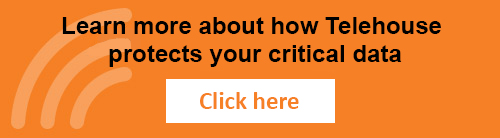 Learn more about how Telehouse protects your critical data

Click here